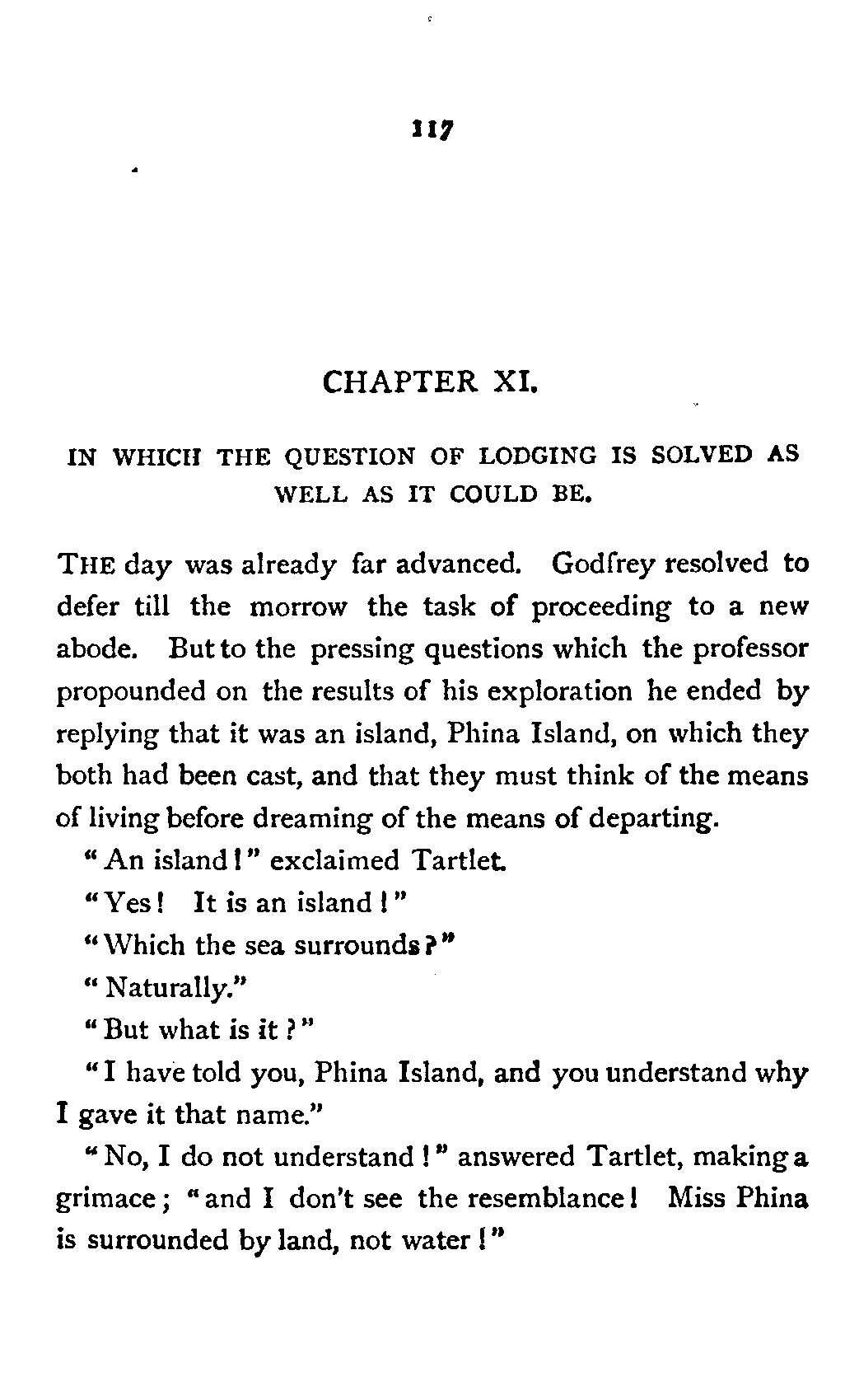 117

CHAPTER XI.

IN WHICH THE QUESTION OF LODGING IS SOLVED AS WELL AS IT COULD BE.

THE day was already far advanced. Godfrey resolved to defer till the morrow the task of proceeding to a new abode. But to the pressing questions which the professor propounded on the results of his exploration he ended by replying that it was an island, Phina Island, on which they both had been cast, and that they must think of the means of living before dreaming of the means of departing.

"An island!" exclaimed Tartlet.

"Yes! It is an island!"

"Which the sea surrounds?"

"Naturally."

"But what is it?"

"I have told you, Phina Island, and you understand why I gave it that name."

"No, I do not understand!" answered Tartlet, making a grimace; "and I don't see the resemblance! Miss Phina is surrounded by land, not water!"